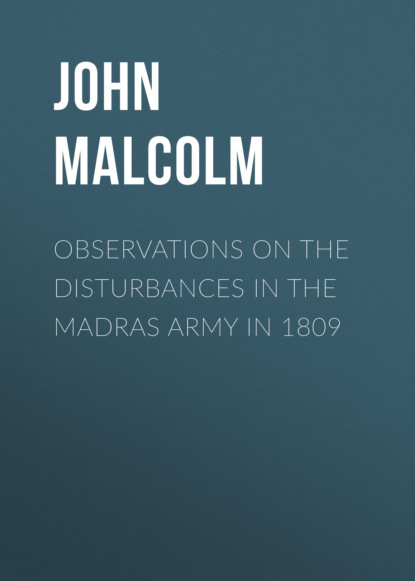 JOHN MALCOLM

OBSERVATIONS ON THE DISTURBANCES IN THE MADRAS ARMY IN 1809